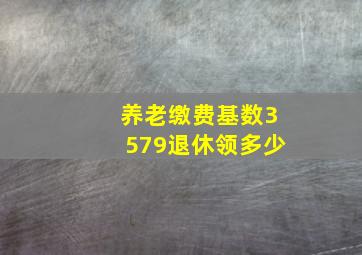 养老缴费基数3579退休领多少